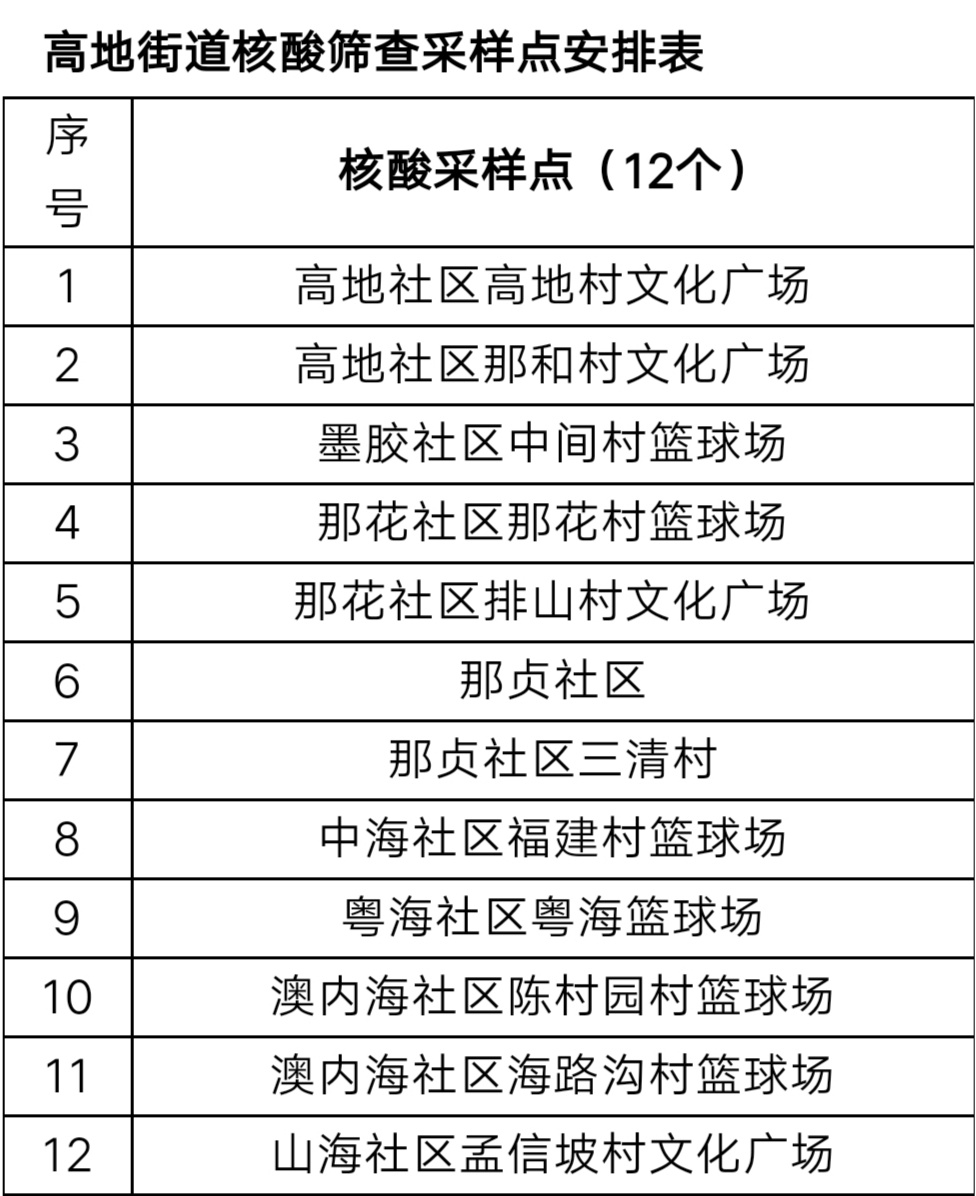 高地街道核酸筛查采样点安排表

| 序号 | 核酸采样点（12个） |
|---|---|
| 1 | 高地社区高地村文化广场 |
| 2 | 高地社区那和村文化广场 |
| 3 | 墨胶社区中间村篮球场 |
| 4 | 那花社区那花村篮球场 |
| 5 | 那花社区排山村文化广场 |
| 6 | 那贞社区 |
| 7 | 那贞社区三清村 |
| 8 | 中海社区福建村篮球场 |
| 9 | 粤海社区粤海篮球场 |
| 10 | 澳内海社区陈村园村篮球场 |
| 11 | 澳内海社区海路沟村篮球场 |
| 12 | 山海社区孟信坡村文化广场 |